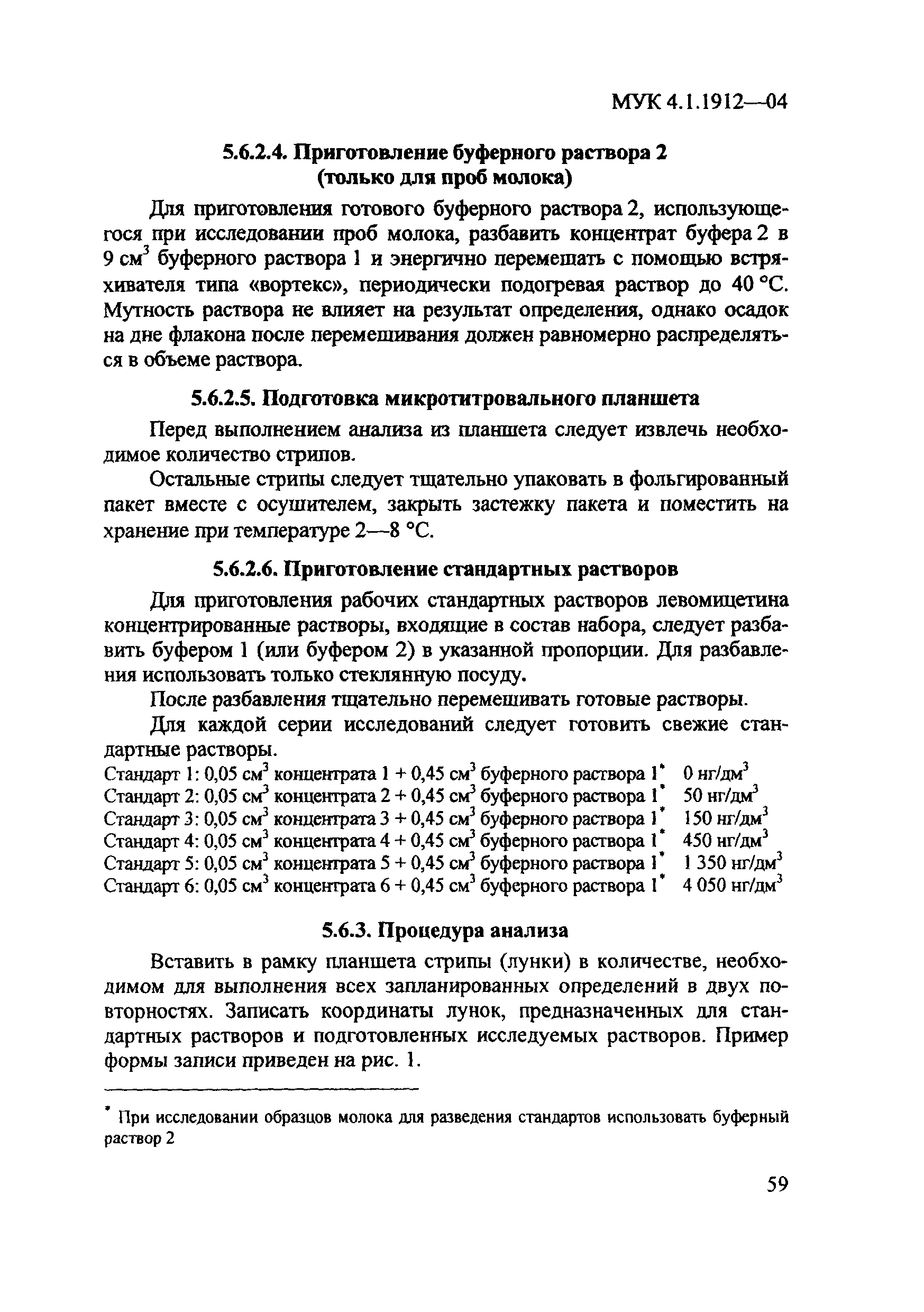 МУК 4.1.1912—04

5.6.2.4. Приготовление буферного раствора 2 (только для проб молока)

Для приготовления готового буферного раствора 2, использующегося при исследовании проб молока, разбавить концентрат буфера 2 в 9 см$^3$ буферного раствора 1 и энергично перемешать с помощью встряхивателя типа «вортекс», периодически подогревая раствор до 40 °С. Мутность раствора не влияет на результат определения, однако осадок на дне флакона после перемешивания должен равномерно распределяться в объеме раствора.

5.6.2.5. Подготовка микротитровального планшета

Перед выполнением анализа из планшета следует извлечь необходимое количество стрипов.

Остальные стрипы следует тщательно упаковать в фольгированный пакет вместе с осушителем, закрыть застежку пакета и поместить на хранение при температуре 2—8 °С.

5.6.2.6. Приготовление стандартных растворов

Для приготовления рабочих стандартных растворов левомицетина концентрированные растворы, входящие в состав набора, следует разбавить буфером 1 (или буфером 2) в указанной пропорции. Для разбавления использовать только стеклянную посуду.

После разбавления тщательно перемешивать готовые растворы.

Для каждой серии исследований следует готовить свежие стандартные растворы.

Стандарт 1: 0,05 см$^3$ концентрата 1 + 0,45 см$^3$ буферного раствора 1$^*$ 0 нг/дм$^3$
Стандарт 2: 0,05 см$^3$ концентрата 2 + 0,45 см$^3$ буферного раствора 1$^*$ 50 нг/дм$^3$
Стандарт 3: 0,05 см$^3$ концентрата 3 + 0,45 см$^3$ буферного раствора 1$^*$ 150 нг/дм$^3$
Стандарт 4: 0,05 см$^3$ концентрата 4 + 0,45 см$^3$ буферного раствора 1$^*$ 450 нг/дм$^3$
Стандарт 5: 0,05 см$^3$ концентрата 5 + 0,45 см$^3$ буферного раствора 1$^*$ 1 350 нг/дм$^3$
Стандарт 6: 0,05 см$^3$ концентрата 6 + 0,45 см$^3$ буферного раствора 1$^*$ 4 050 нг/дм$^3$

5.6.3. Процедура анализа

Вставить в рамку планшета стрипы (лунки) в количестве, необходимом для выполнения всех запланированных определений в двух повторностях. Записать координаты лунок, предназначенных для стандартных растворов и подготовленных исследуемых растворов. Пример формы записи приведен на рис. 1.

$^*$ При исследовании образцов молока для разведения стандартов использовать буферный раствор 2

59